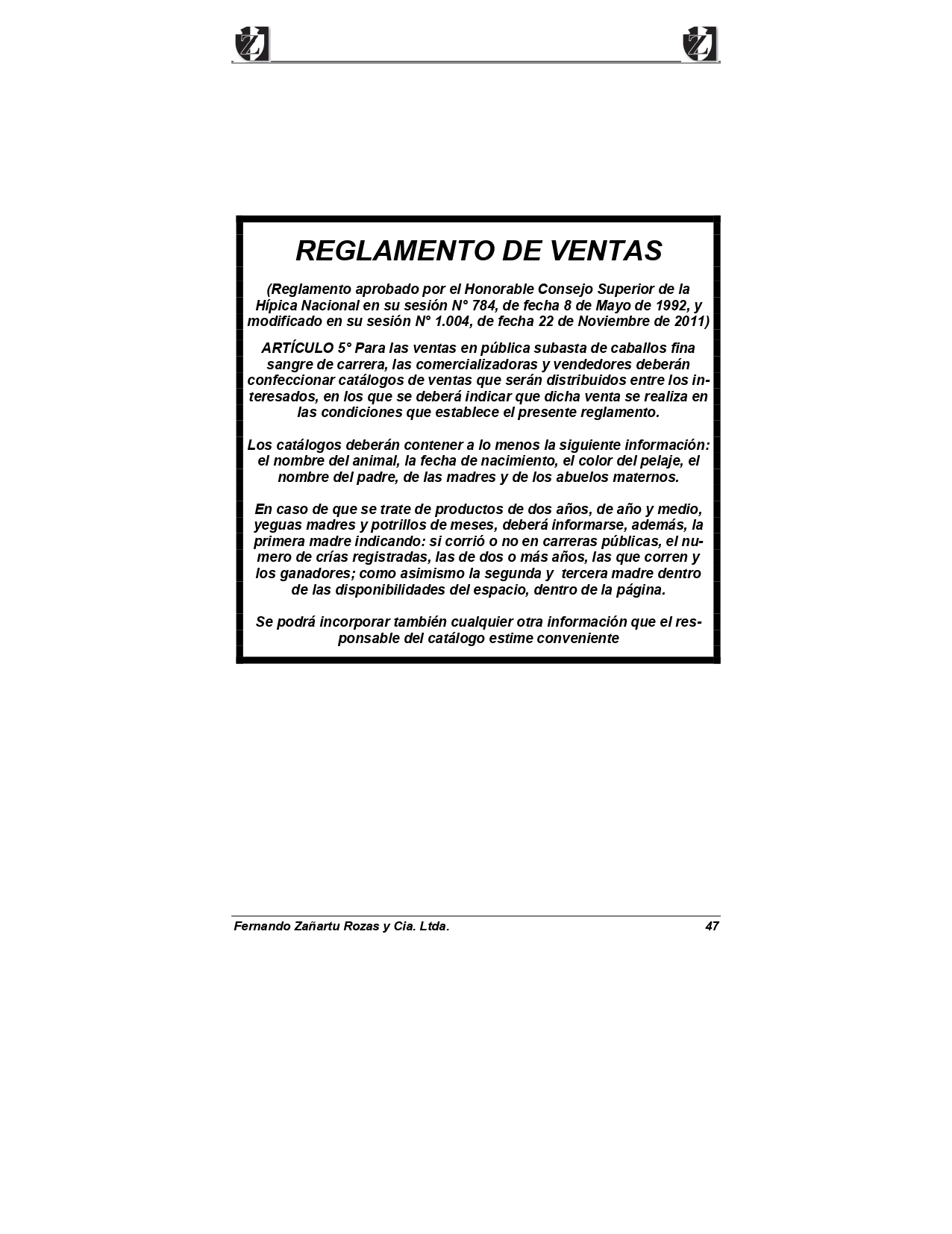 REGLAMENTO DE VENTAS

(Reglamento aprobado por el Honorable Consejo Superior de la Hípica Nacional en su sesión N° 784, de fecha 8 de Mayo de 1992, y modificado en su sesión N° 1.004, de fecha 22 de Noviembre de 2011)

ARTÍCULO 5° Para las ventas en pública subasta de caballos fina sangre de carrera, las comercializadoras y vendedores deberán confeccionar catálogos de ventas que serán distribuidos entre los interesados, en los que se deberá indicar que dicha venta se realiza en las condiciones que establece el presente reglamento.

Los catálogos deberán contener a lo menos la siguiente información: el nombre del animal, la fecha de nacimiento, el color del pelaje, el nombre del padre, de las madres y de los abuelos maternos.

En caso de que se trate de productos de dos años, de año y medio, yeguas madres y potrillos de meses, deberá informarse, además, la primera madre indicando: si corrió o no en carreras públicas, el numero de crías registradas, las de dos o más años, las que corren y los ganadores; como asimismo la segunda y tercera madre dentro de las disponibilidades del espacio, dentro de la página.

Se podrá incorporar también cualquier otra información que el responsable del catálogo estime conveniente

Fernando Zañartu Rozas y Cia. Ltda. 47